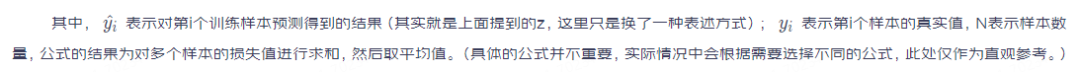 其中，$\hat{y}_i$ 表示对第i个训练样本预测得到的结果（其实就是上面提到的z，这里只是换了一种表述方式）；$y_i$ 表示第i个样本的真实值，N表示样本数量，公式的结果为对多个样本的损失值进行求和，然后取平均值。（具体的公式并不重要，实际情况中会根据需要选择不同的公式，此处仅作为直观参考。）